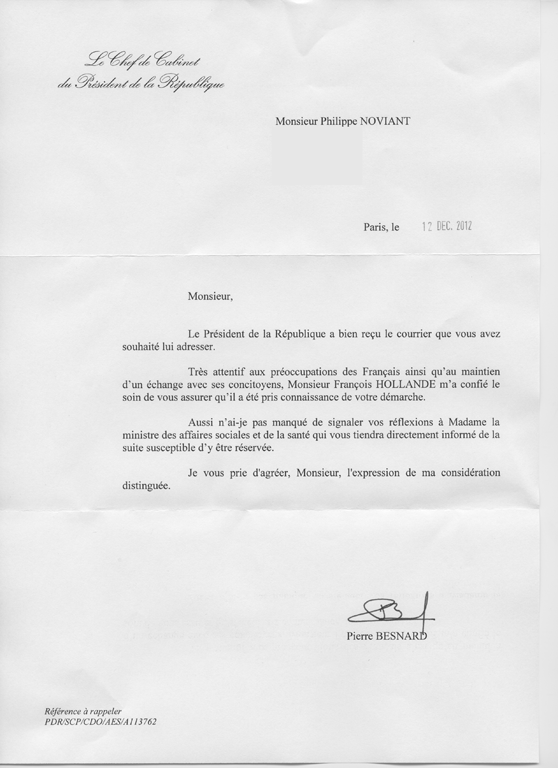 Le Chef de Cabinet
du Président de la République

Monsieur Philippe NOVIANT

Paris, le 12 DEC. 2012

Monsieur,

Le Président de la République a bien reçu le courrier que vous avez souhaité lui adresser.

Très attentif aux préoccupations des Français ainsi qu'au maintien d'un échange avec ses concitoyens, Monsieur François HOLLANDE m'a confié le soin de vous assurer qu'il a été pris connaissance de votre démarche.

Aussi n'ai-je pas manqué de signaler vos réflexions à Madame la ministre des affaires sociales et de la santé qui vous tiendra directement informé de la suite susceptible d'y être réservée.

Je vous prie d'agréer, Monsieur, l'expression de ma considération distinguée.

Pierre BESNARD

Référence à rappeler
PDR/SCP/CDO/AES/A113762